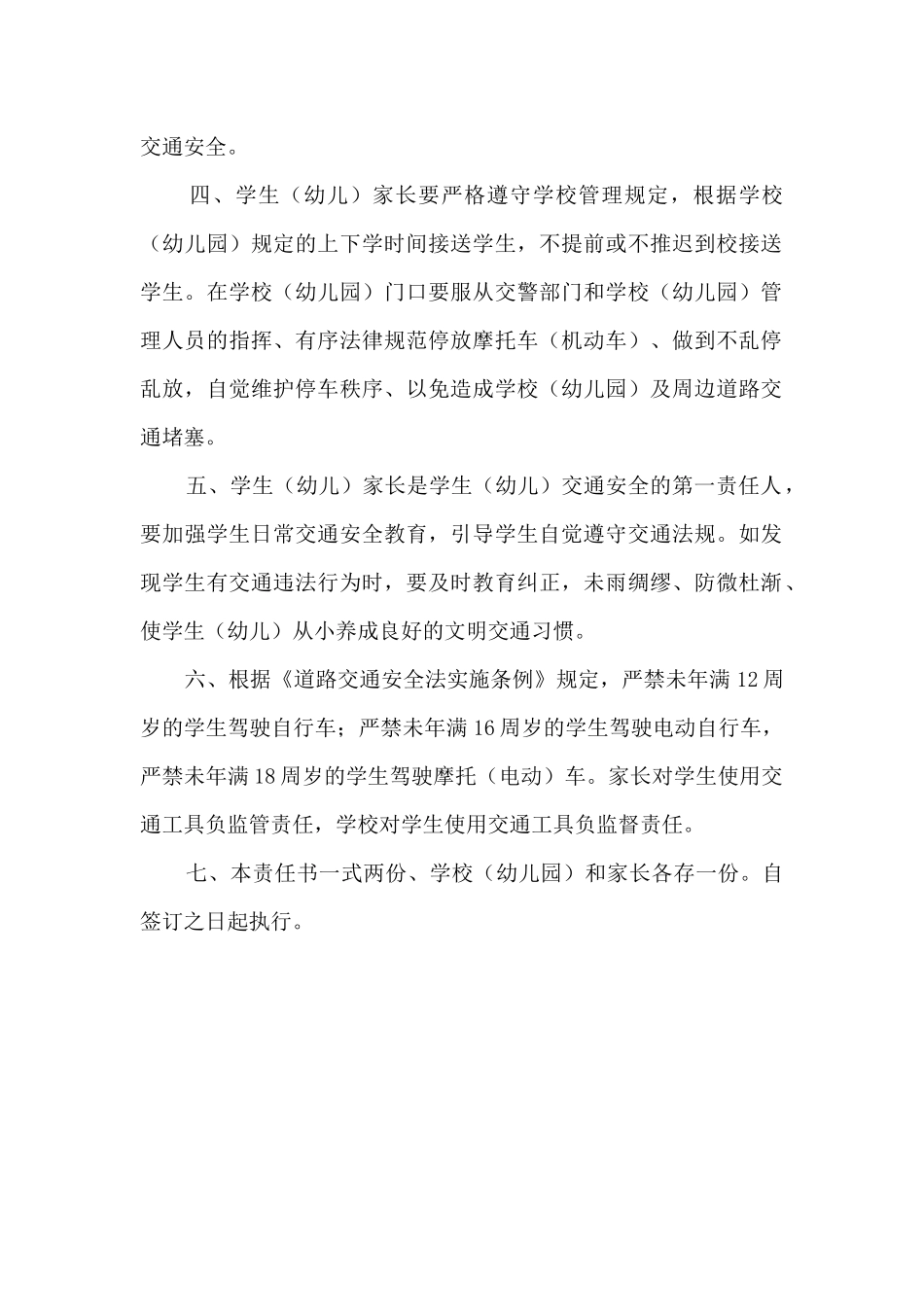 交通安全。

四、学生（幼儿）家长要严格遵守学校管理规定，根据学校（幼儿园）规定的上下学时间接送学生，不提前或不推迟到校接送学生。在学校（幼儿园）门口要服从交警部门和学校（幼儿园）管理人员的指挥、有序法律规范停放摩托车（机动车）、做到不乱停乱放，自觉维护停车秩序、以免造成学校（幼儿园）及周边道路交通堵塞。

五、学生（幼儿）家长是学生（幼儿）交通安全的第一责任人，要加强学生日常交通安全教育，引导学生自觉遵守交通法规。如发现学生有交通违法行为时，要及时教育纠正，未雨绸缪、防微杜渐、使学生（幼儿）从小养成良好的文明交通习惯。

六、根据《道路交通安全法实施条例》规定，严禁未年满12周岁的学生驾驶自行车；严禁未年满16周岁的学生驾驶电动自行车，严禁未年满18周岁的学生驾驶摩托（电动）车。家长对学生使用交通工具负监管责任，学校对学生使用交通工具负监督责任。

七、本责任书一式两份、学校（幼儿园）和家长各存一份。自签订之日起执行。